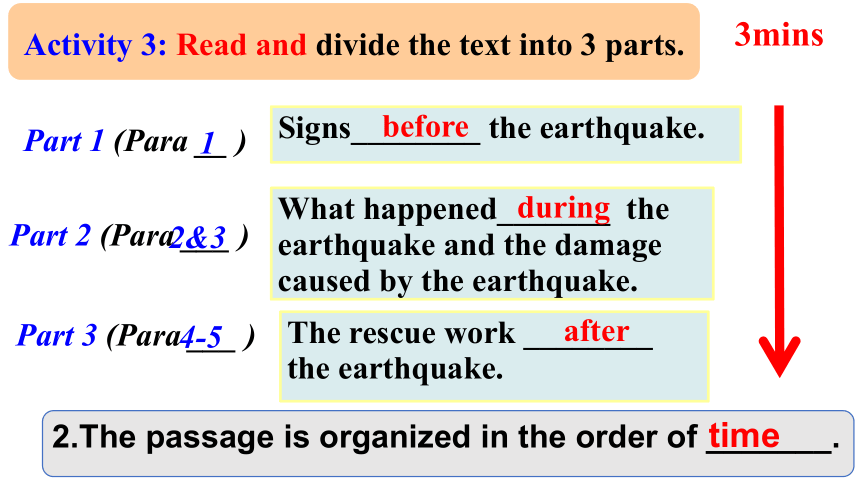 Activity 3: Read and divide the text into 3 parts.

3mins

Part 1 (Para 1 )

Signs before the earthquake.

Part 2 (Para 2&3 )

What happened during the earthquake and the damage caused by the earthquake.

Part 3 (Para 4-5 )

The rescue work after the earthquake.

2.The passage is organized in the order of time.